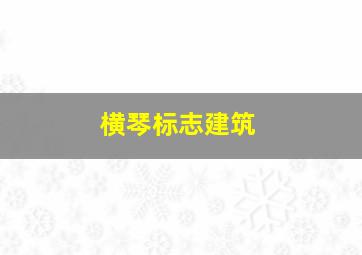 横琴标志建筑